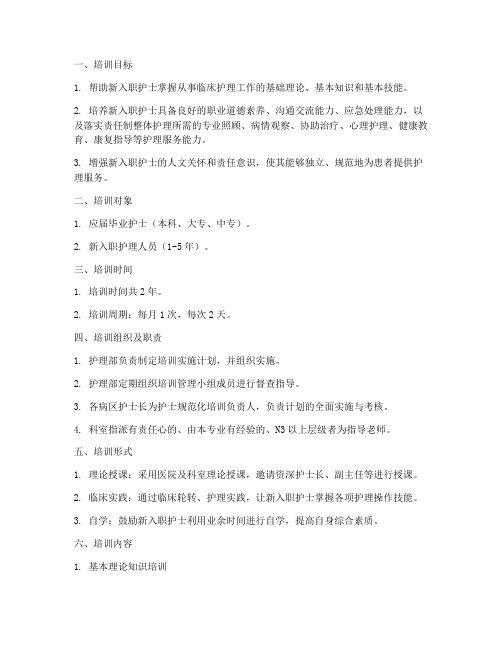 一、培训目标

1. 帮助新入职护士掌握从事临床护理工作的基础理论、基本知识和基本技能。

2. 培养新入职护士具备良好的职业道德素养、沟通交流能力、应急处理能力，以及落实责任制整体护理所需的专业照顾、病情观察、协助治疗、心理护理、健康教育、康复指导等护理服务能力。

3. 增强新入职护士的人文关怀和责任意识，使其能够独立、规范地为患者提供护理服务。

二、培训对象

1. 应届毕业护士（本科、大专、中专）。

2. 新入职护理人员（1-5年）。

三、培训时间

1. 培训时间共2年。

2. 培训周期：每月1次，每次2天。

四、培训组织及职责

1. 护理部负责制定培训实施计划，并组织实施。

2. 护理部定期组织培训管理小组成员进行督查指导。

3. 各病区护士长为护士规范化培训负责人，负责计划的全面实施与考核。

4. 科室指派有责任心的、由本专业有经验的、N3以上层级者为指导老师。

五、培训形式

1. 理论授课：采用医院及科室理论授课，邀请资深护士长、副主任等进行授课。

2. 临床实践：通过临床轮转、护理实践，让新入职护士掌握各项护理操作技能。

3. 自学：鼓励新入职护士利用业余时间进行自学，提高自身综合素质。

六、培训内容

1. 基本理论知识培训